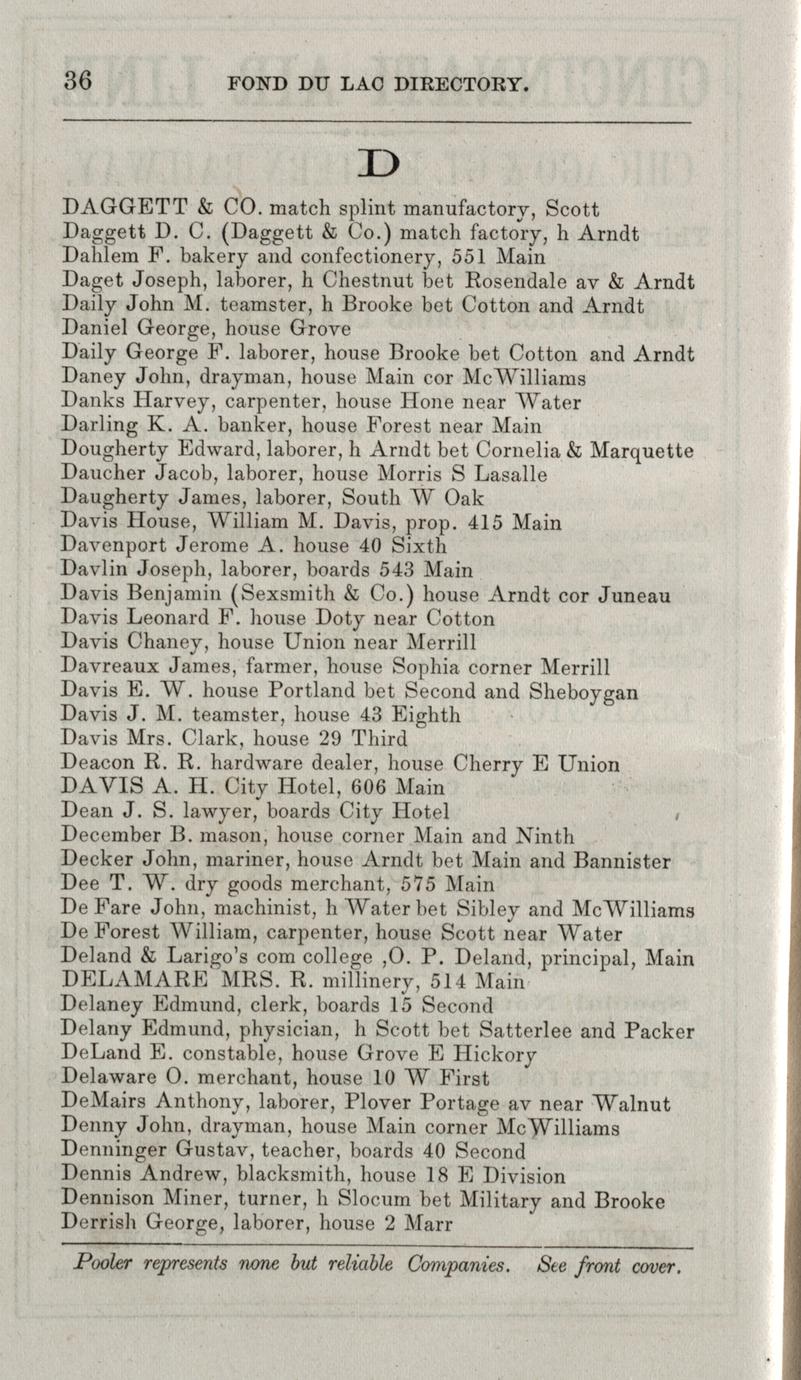 36 FOND DU LAC DIRECTORY.

D

DAGGETT & CO. match splint manufactory, Scott
Daggett D. C. (Daggett & Co.) match factory, h Arndt
Dahlem F. bakery and confectionery, 551 Main
Daget Joseph, laborer, h Chestnut bet Rosendale av & Arndt
Daily John M. teamster, h Brooke bet Cotton and Arndt
Daniel George, house Grove
Daily George F. laborer, house Brooke bet Cotton and Arndt
Daney John, drayman, house Main cor McWilliams
Danks Harvey, carpenter, house Hone near Water
Darling K. A. banker, house Forest near Main
Dougherty Edward, laborer, h Arndt bet Cornelia & Marquette
Daucher Jacob, laborer, house Morris S Lasalle
Daugherty James, laborer, South W Oak
Davis House, William M. Davis, prop. 415 Main
Davenport Jerome A. house 40 Sixth
Davlin Joseph, laborer, boards 543 Main
Davis Benjamin (Sexsmith & Co.) house Arndt cor Juneau
Davis Leonard F. house Doty near Cotton
Davis Chaney, house Union near Merrill
Davreaux James, farmer, house Sophia corner Merrill
Davis E. W. house Portland bet Second and Sheboygan
Davis J. M. teamster, house 43 Eighth
Davis Mrs. Clark, house 29 Third
Deacon R. R. hardware dealer, house Cherry E Union
DAVIS A. H. City Hotel, 606 Main
Dean J. S. lawyer, boards City Hotel
December B. mason, house corner Main and Ninth
Decker John, mariner, house Arndt bet Main and Bannister
Dee T. W. dry goods merchant, 575 Main
De Fare John, machinist, h Water bet Sibley and McWilliams
De Forest William, carpenter, house Scott near Water
Deland & Larigo's com college ,O. P. Deland, principal, Main
DELAMARE MRS. R. millinery, 514 Main
Delaney Edmund, clerk, boards 15 Second
Delany Edmund, physician, h Scott bet Satterlee and Packer
DeLand E. constable, house Grove E Hickory
Delaware O. merchant, house 10 W First
DeMairs Anthony, laborer, Plover Portage av near Walnut
Denny John, drayman, house Main corner McWilliams
Denninger Gustav, teacher, boards 40 Second
Dennis Andrew, blacksmith, house 18 E Division
Dennison Miner, turner, h Slocum bet Military and Brooke
Derrish George, laborer, house 2 Marr

Pooler represents none but reliable Companies. See front cover.